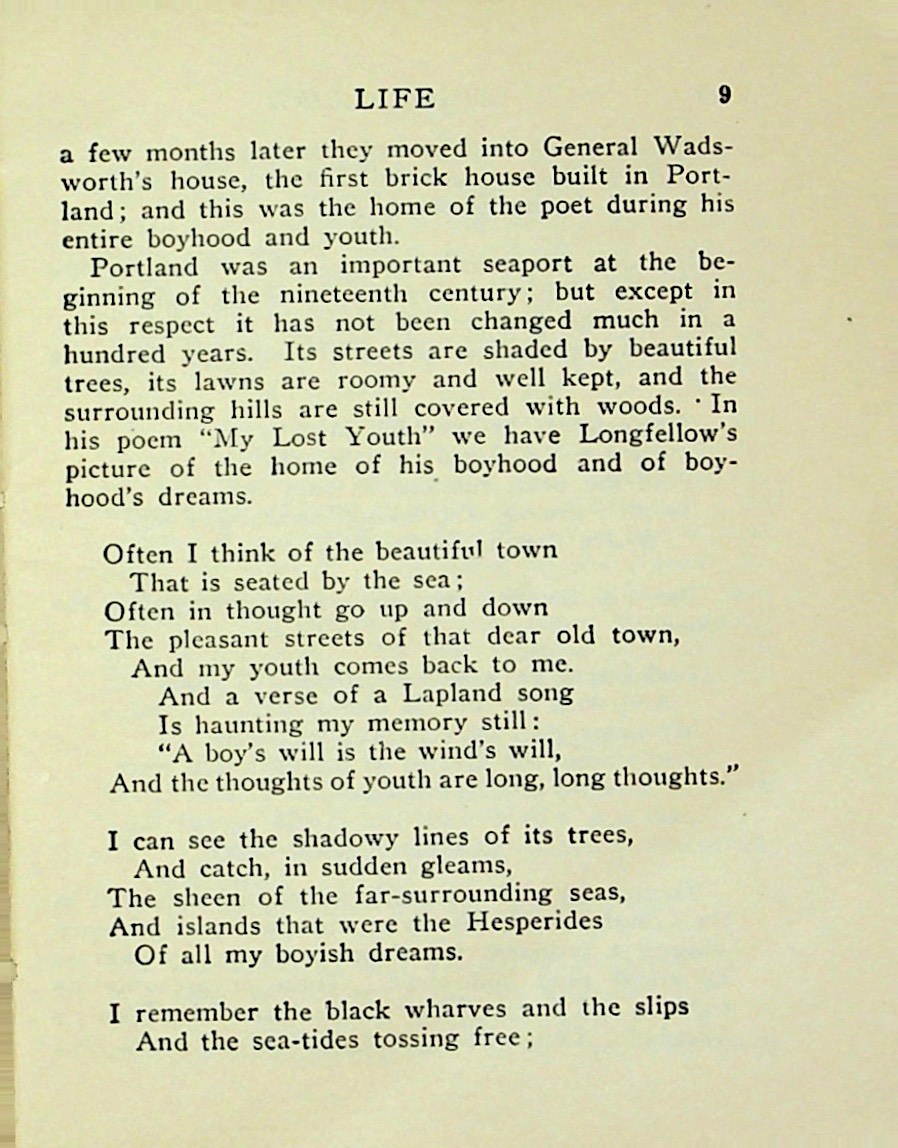 LIFE 9

a few months later they moved into General Wadsworth's house, the first brick house built in Portland; and this was the home of the poet during his entire boyhood and youth.

Portland was an important seaport at the beginning of the nineteenth century; but except in this respect it has not been changed much in a hundred years. Its streets are shaded by beautiful trees, its lawns are roomy and well kept, and the surrounding hills are still covered with woods. In his poem "My Lost Youth" we have Longfellow's picture of the home of his boyhood and of boyhood's dreams.

Often I think of the beautiful town
That is seated by the sea;
Often in thought go up and down
The pleasant streets of that dear old town,
And my youth comes back to me.
And a verse of a Lapland song
Is haunting my memory still:
"A boy's will is the wind's will,
And the thoughts of youth are long, long thoughts."

I can see the shadowy lines of its trees,
And catch, in sudden gleams,
The sheen of the far-surrounding seas,
And islands that were the Hesperides
Of all my boyish dreams.

I remember the black wharves and the slips
And the sea-tides tossing free;